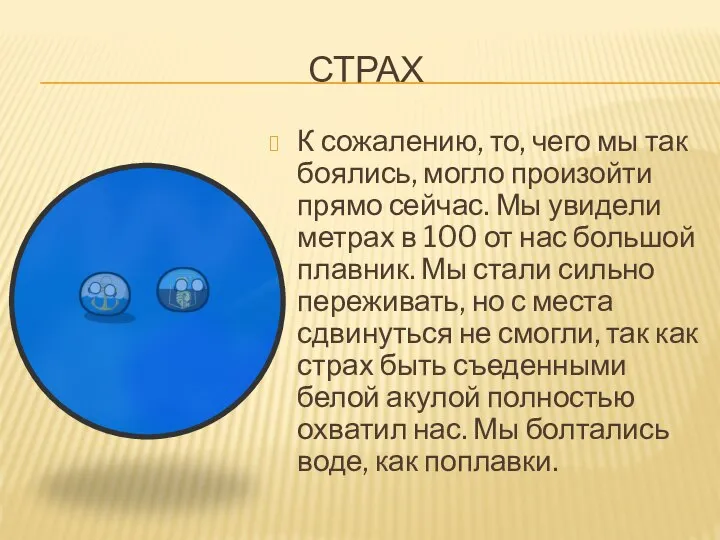 СТРАХ

К сожалению, то, чего мы так боялись, могло произойти прямо сейчас. Мы увидели метрах в 100 от нас большой плавник. Мы стали сильно переживать, но с места сдвинуться не смогли, так как страх быть съеденными белой акулой полностью охватил нас. Мы болтались воде, как поплавки.